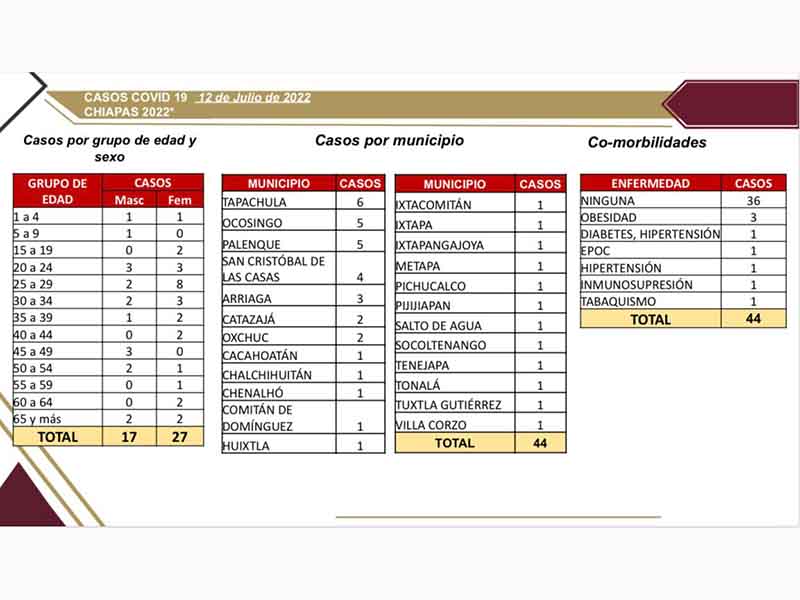 CASOS COVID 19 12 de Julio de 2022
CHIAPAS 2022*

Casos por grupo de edad y sexo

| GRUPO DE EDAD | CASOS Masc | CASOS Fem |
|---|---|---|
| 1 a 4 | 1 | 1 |
| 5 a 9 | 1 | 0 |
| 15 a 19 | 0 | 2 |
| 20 a 24 | 3 | 3 |
| 25 a 29 | 2 | 8 |
| 30 a 34 | 2 | 3 |
| 35 a 39 | 1 | 2 |
| 40 a 44 | 0 | 2 |
| 45 a 49 | 3 | 0 |
| 50 a 54 | 2 | 1 |
| 55 a 59 | 0 | 1 |
| 60 a 64 | 0 | 2 |
| 65 y más | 2 | 2 |
| TOTAL | 17 | 27 |

Casos por municipio

| MUNICIPIO | CASOS |
|---|---|
| TAPACHULA | 6 |
| OCOSINGO | 5 |
| PALENQUE | 5 |
| SAN CRISTÓBAL DE LAS CASAS | 4 |
| ARRIAGA | 3 |
| CATAZAJÁ | 2 |
| OXCHUC | 2 |
| CACAHOATÁN | 1 |
| CHALCHIHUITÁN | 1 |
| CHENALHÓ | 1 |
| COMITÁN DE DOMÍNGUEZ | 1 |
| HUIXTLA | 1 |

| MUNICIPIO | CASOS |
|---|---|
| IXTACOMITÁN | 1 |
| IXTAPA | 1 |
| IXTAPANGAJOYA | 1 |
| METAPA | 1 |
| PICHUCALCO | 1 |
| PIJIJIAPAN | 1 |
| SALTO DE AGUA | 1 |
| SOCOLTENANGO | 1 |
| TENEJAPA | 1 |
| TONALÁ | 1 |
| TUXTLA GUTIÉRREZ | 1 |
| VILLA CORZO | 1 |
| TOTAL | 44 |

Co-morbilidades

| ENFERMEDAD | CASOS |
|---|---|
| NINGUNA | 36 |
| OBESIDAD | 3 |
| DIABETES, HIPERTENSIÓN | 1 |
| EPOC | 1 |
| HIPERTENSIÓN | 1 |
| INMUNOSUPRESIÓN | 1 |
| TABAQUISMO | 1 |
| TOTAL | 44 |